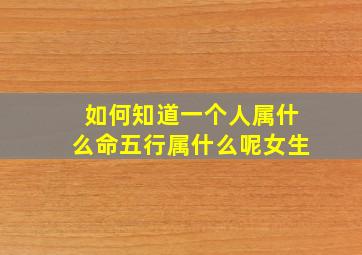 如何知道一个人属什么命五行属什么呢女生